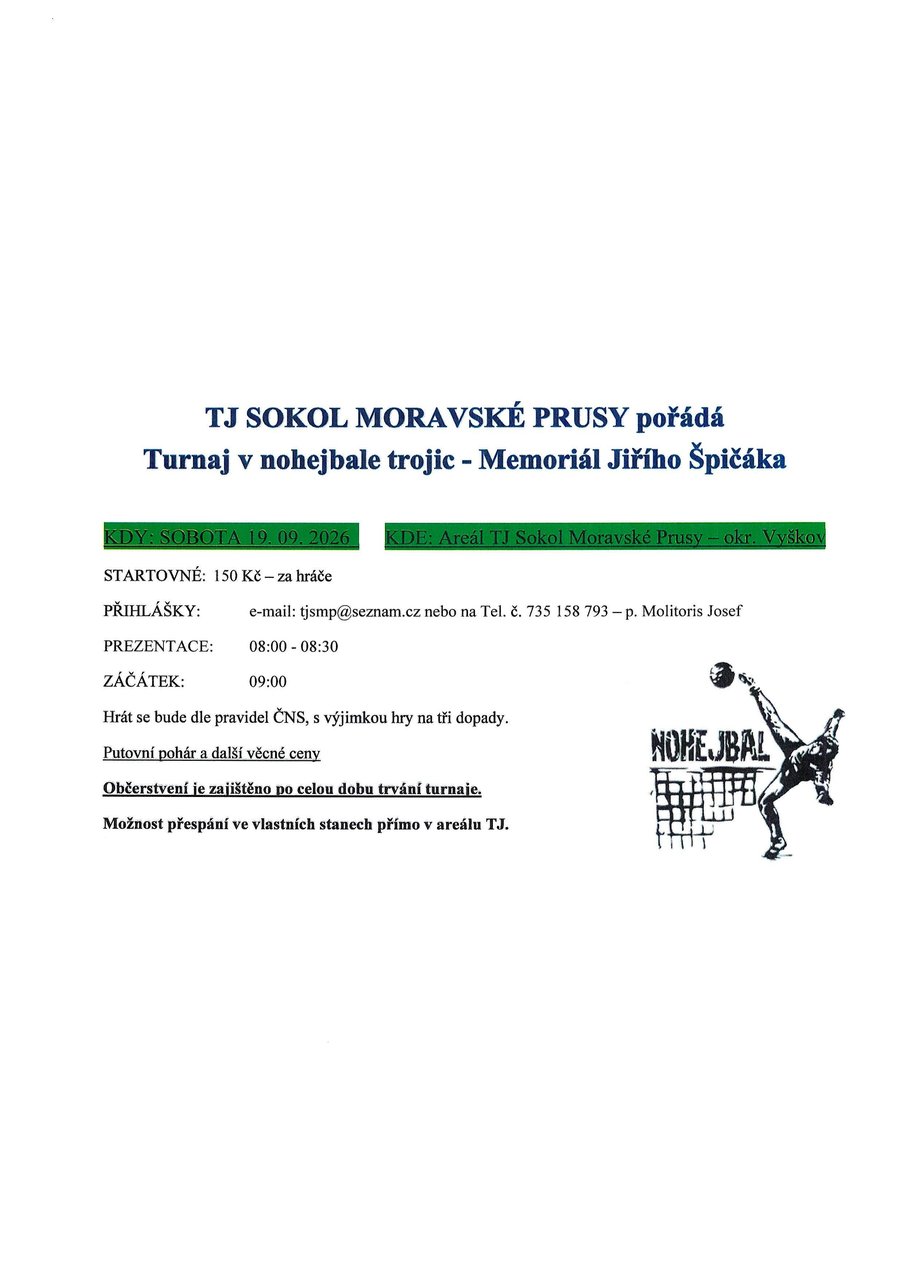 TJ SOKOL MORAVSKÉ PRUSY pořádá
Turnaj v nohejbale trojic - Memoriál Jiřího Špičáka

KDY: SOBOTA 19. 09. 2026   KDE: Areál TJ Sokol Moravské Prusy – okr. Vyškov

STARTOVNÉ: 150 Kč – za hráče

PŘIHLÁŠKY: e-mail: tjsmp@seznam.cz nebo na Tel. č. 735 158 793 – p. Molitoris Josef

PREZENTACE: 08:00 - 08:30

ZÁČÁTEK: 09:00

Hrát se bude dle pravidel ČNS, s výjimkou hry na tři dopady.

Putovní pohár a další věcné ceny

Občerstvení je zajištěno po celou dobu trvání turnaje.

Možnost přespání ve vlastních stanech přímo v areálu TJ.

NOHEJBAL